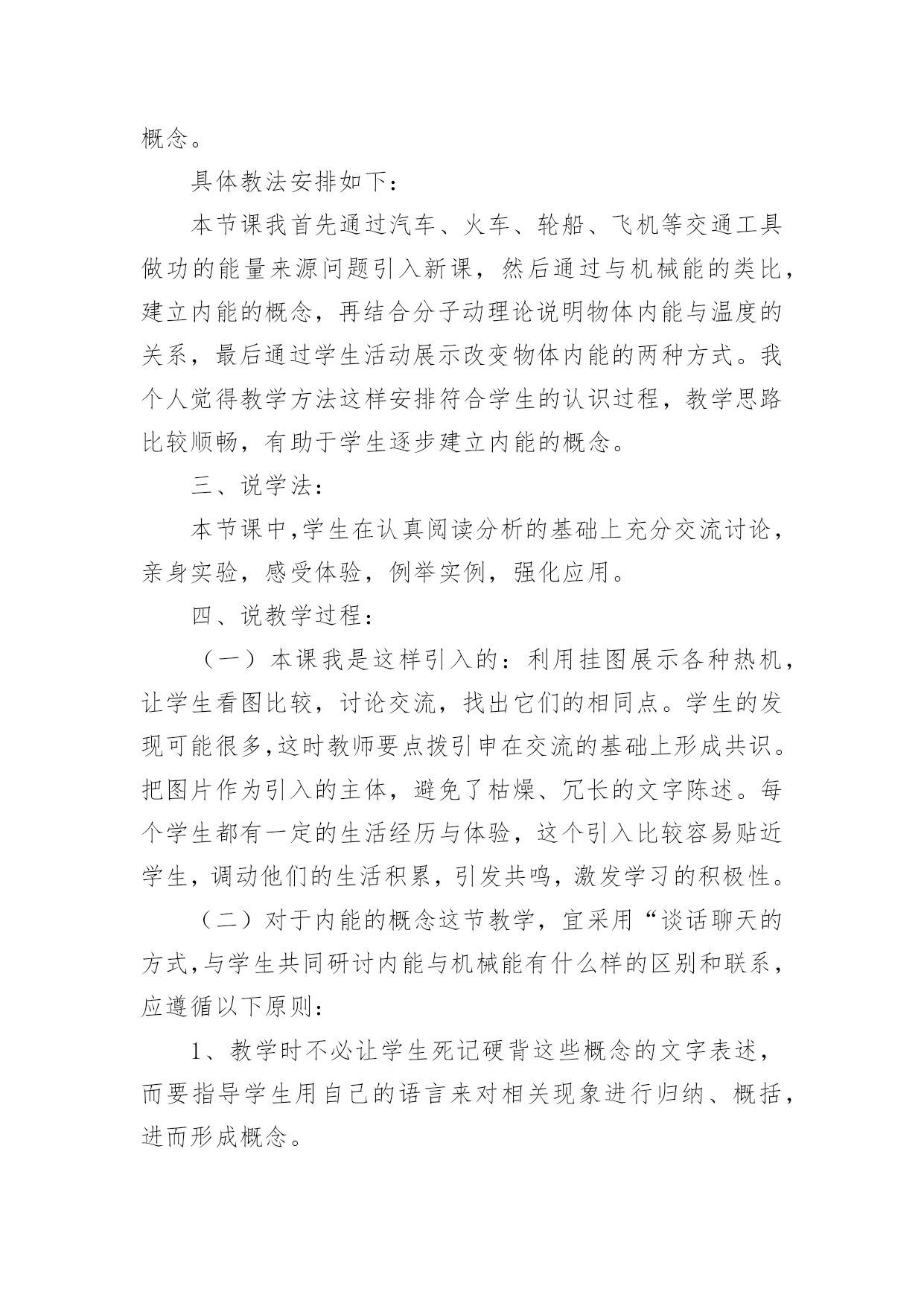 概念。

具体教法安排如下：

本节课我首先通过汽车、火车、轮船、飞机等交通工具做功的能量来源问题引入新课，然后通过与机械能的类比，建立内能的概念，再结合分子动理论说明物体内能与温度的关系，最后通过学生活动展示改变物体内能的两种方式。我个人觉得教学方法这样安排符合学生的认识过程，教学思路比较顺畅，有助于学生逐步建立内能的概念。

三、说学法：

本节课中，学生在认真阅读分析的基础上充分交流讨论，亲身实验，感受体验，例举实例，强化应用。

四、说教学过程：

（一）本课我是这样引入的：利用挂图展示各种热机，让学生看图比较，讨论交流，找出它们的相同点。学生的发现可能很多，这时教师要点拨引申在交流的基础上形成共识。把图片作为引入的主体，避免了枯燥、冗长的文字陈述。每个学生都有一定的生活经历与体验，这个引入比较容易贴近学生，调动他们的生活积累，引发共鸣，激发学习的积极性。

（二）对于内能的概念这节教学，宜采用“谈话聊天的方式，与学生共同研讨内能与机械能有什么样的区别和联系，应遵循以下原则：

1、教学时不必让学生死记硬背这些概念的文字表述，而要指导学生用自己的语言来对相关现象进行归纳、概括，进而形成概念。